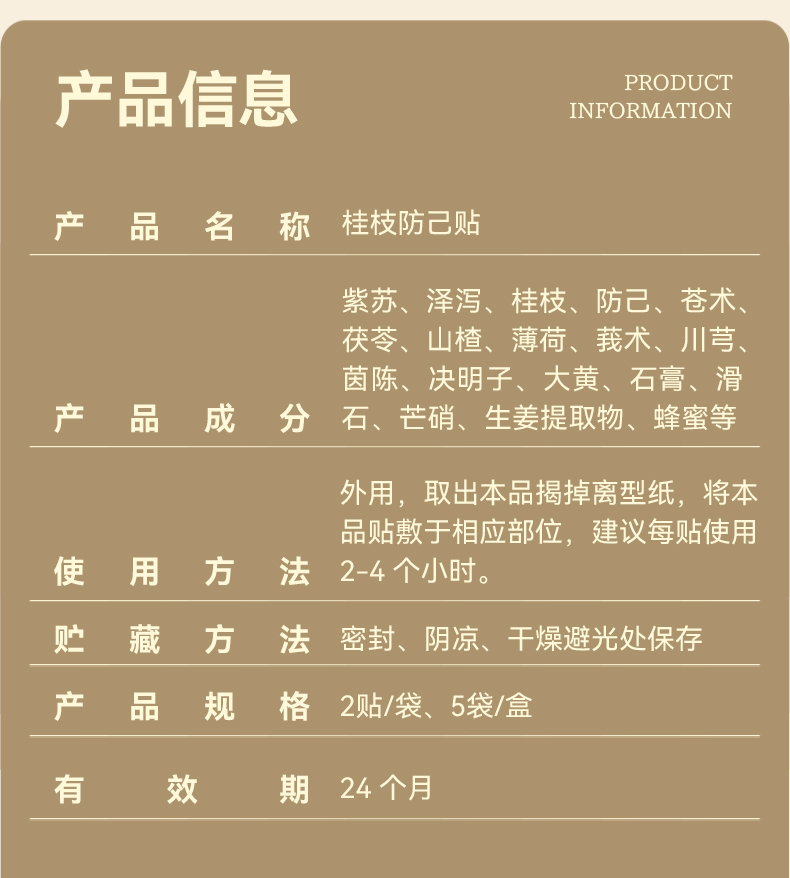 产品信息

PRODUCT INFORMATION

| 产品名称 | 桂枝防己贴 |
|---|---|
| 产品成分 | 紫苏、泽泻、桂枝、防己、苍术、茯苓、山楂、薄荷、莪术、川芎、茵陈、决明子、大黄、石膏、滑石、芒硝、生姜提取物、蜂蜜等 |
| 使用方法 | 外用，取出本品揭掉离型纸，将本品贴敷于相应部位，建议每贴使用2-4 个小时。 |
| 贮藏方法 | 密封、阴凉、干燥避光处保存 |
| 产品规格 | 2贴/袋、5袋/盒 |
| 有效期 | 24 个月 |